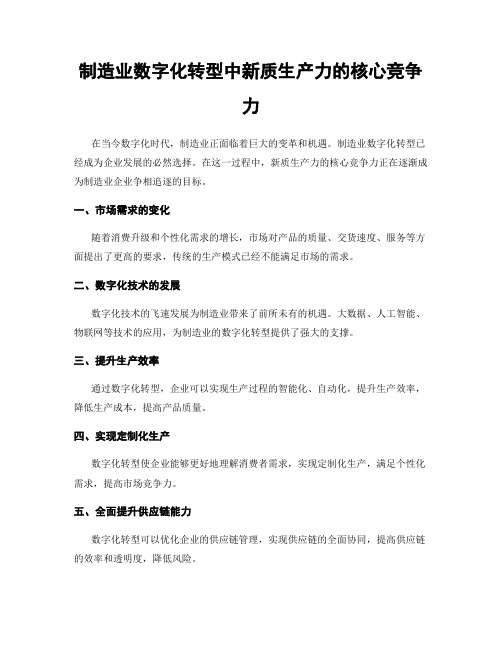 制造业数字化转型中新质生产力的核心竞争力

在当今数字化时代，制造业正面临着巨大的变革和机遇。制造业数字化转型已经成为企业发展的必然选择。在这一过程中，新质生产力的核心竞争力正在逐渐成为制造业企业争相追逐的目标。

一、市场需求的变化

随着消费升级和个性化需求的增长，市场对产品的质量、交货速度、服务等方面提出了更高的要求，传统的生产模式已经不能满足市场的需求。

二、数字化技术的发展

数字化技术的飞速发展为制造业带来了前所未有的机遇。大数据、人工智能、物联网等技术的应用，为制造业的数字化转型提供了强大的支撑。

三、提升生产效率

通过数字化转型，企业可以实现生产过程的智能化、自动化，提升生产效率，降低生产成本，提高产品质量。

四、实现定制化生产

数字化转型使企业能够更好地理解消费者需求，实现定制化生产，满足个性化需求，提高市场竞争力。

五、全面提升供应链能力

数字化转型可以优化企业的供应链管理，实现供应链的全面协同，提高供应链的效率和透明度，降低风险。